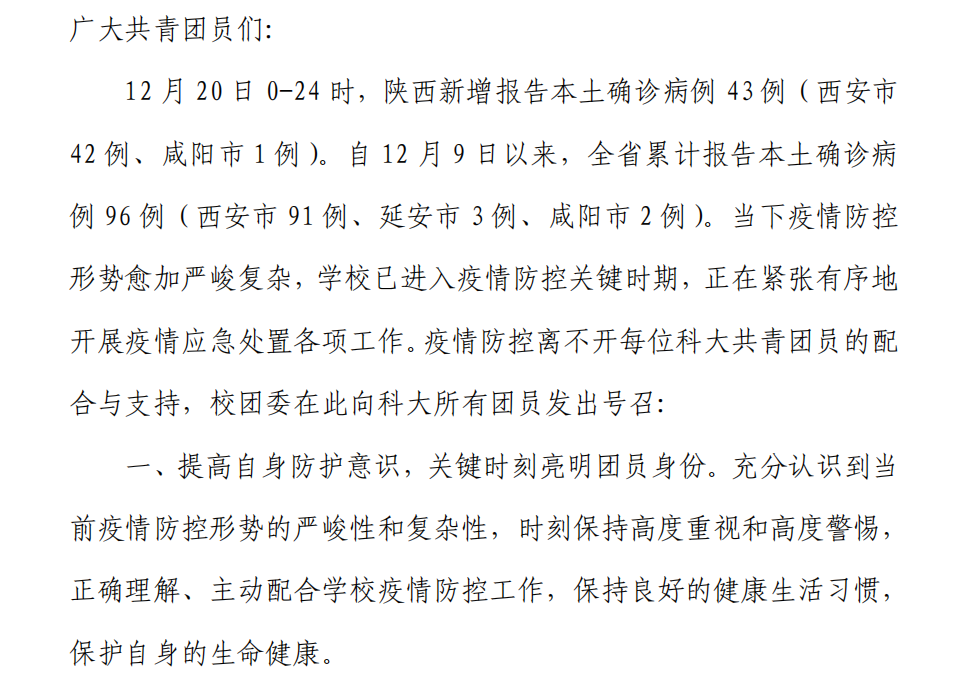 广大共青团员们:

12 月 20 日 0-24 时，陕西新增报告本土确诊病例 43 例（西安市 42 例、咸阳市 1 例）。自 12 月 9 日以来，全省累计报告本土确诊病例 96 例（西安市 91 例、延安市 3 例、咸阳市 2 例）。当下疫情防控形势愈加严峻复杂，学校已进入疫情防控关键时期，正在紧张有序地开展疫情应急处置各项工作。疫情防控离不开每位科大共青团员的配合与支持，校团委在此向科大所有团员发出号召:

一、提高自身防护意识，关键时刻亮明团员身份。充分认识到当前疫情防控形势的严峻性和复杂性，时刻保持高度重视和高度警惕，正确理解、主动配合学校疫情防控工作，保持良好的健康生活习惯，保护自身的生命健康。